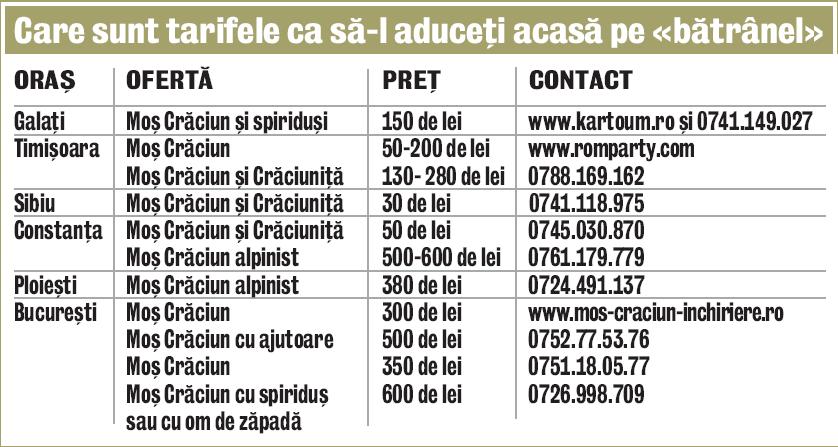 Care sunt tarifele ca să-l aduceți acasă pe «bătrânel»

| ORAȘ | OFERTĂ | PREȚ | CONTACT |
|---|---|---|---|
| Galați | Moș Crăciun și spiriduși | 150 de lei | www.kartoum.ro și 0741.149.027 |
| Timișoara | Moș Crăciun | 50-200 de lei | www.romparty.com |
| | Moș Crăciun și Crăciuniță | 130- 280 de lei | 0788.169.162 |
| Sibiu | Moș Crăciun și Crăciuniță | 30 de lei | 0741.118.975 |
| Constanța | Moș Crăciun și Crăciuniță | 50 de lei | 0745.030.870 |
| | Moș Crăciun alpinist | 500-600 de lei | 0761.179.779 |
| Ploiești | Moș Crăciun alpinist | 380 de lei | 0724.491.137 |
| București | Moș Crăciun | 300 de lei | www.mos-craciun-inchiriere.ro |
| | Moș Crăciun cu ajutoare | 500 de lei | 0752.77.53.76 |
| | Moș Crăciun | 350 de lei | 0751.18.05.77 |
| | Moș Crăciun cu spiriduș sau cu om de zăpadă | 600 de lei | 0726.998.709 |